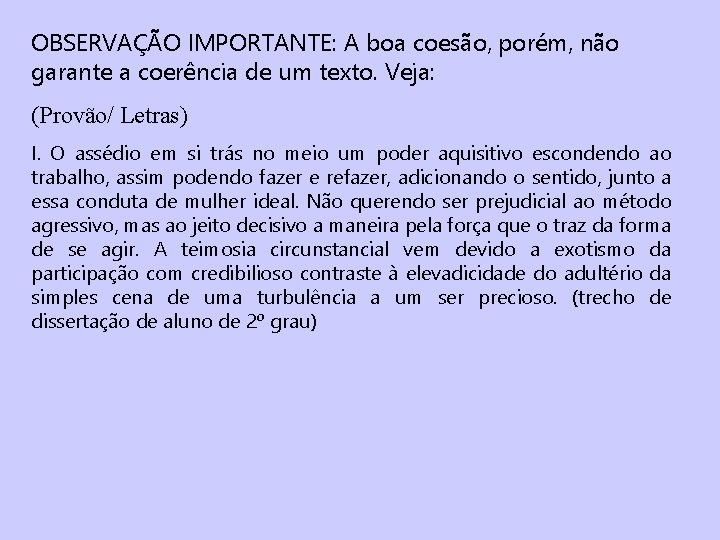 OBSERVAÇÃO IMPORTANTE: A boa coesão, porém, não garante a coerência de um texto. Veja:

(Provão/ Letras)

I. O assédio em si trás no meio um poder aquisitivo escondendo ao trabalho, assim podendo fazer e refazer, adicionando o sentido, junto a essa conduta de mulher ideal. Não querendo ser prejudicial ao método agressivo, mas ao jeito decisivo a maneira pela força que o traz da forma de se agir. A teimosia circunstancial vem devido a exotismo da participação com credibilioso contraste à elevadicidade do adultério da simples cena de uma turbulência a um ser precioso. (trecho de dissertação de aluno de 2º grau)